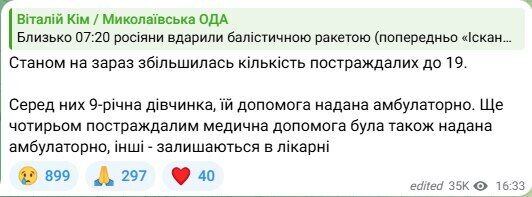 Віталій Кім / Миколаївська ОДА
Близько 07:20 росіяни вдарили балістичною ракетою (попередньо «Іскан…

Станом на зараз збільшилась кількість постраждалих до 19.

Серед них 9-річна дівчинка, їй допомога надана амбулаторно. Ще чотирьом постраждалим медична допомога була також надана амбулаторно, інші - залишаються в лікарні

😢 899 🙏 297 ❤️ 40

edited 35K 16:33